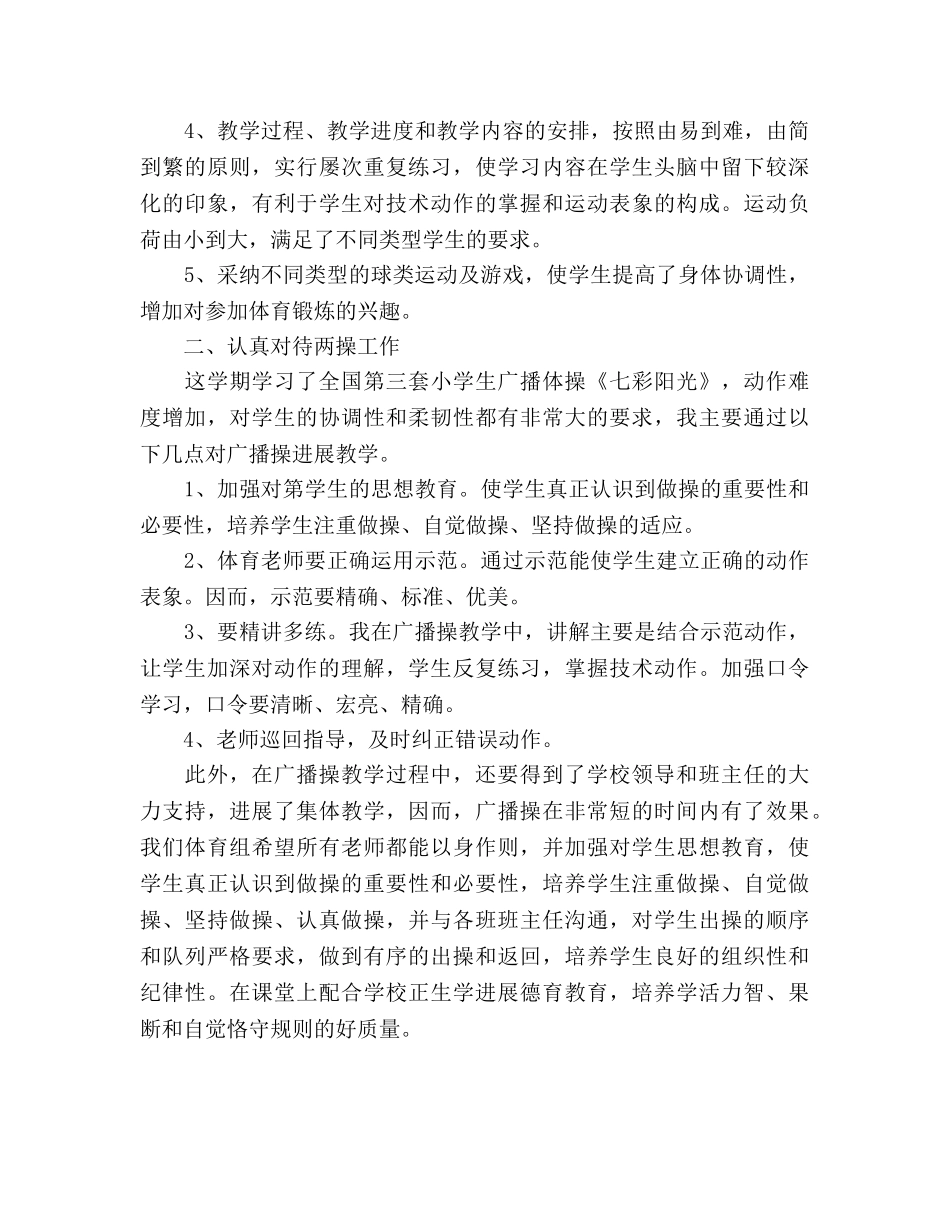 4、教学过程、教学进度和教学内容的安排，按照由易到难，由简到繁的原则，实行屡次重复练习，使学习内容在学生头脑中留下较深化的印象，有利于学生对技术动作的掌握和运动表象的构成。运动负荷由小到大，满足了不同类型学生的要求。

5、采纳不同类型的球类运动及游戏，使学生提高了身体协调性，增加对参加体育锻炼的兴趣。

二、认真对待两操工作

这学期学习了全国第三套小学生广播体操《七彩阳光》，动作难度增加，对学生的协调性和柔韧性都有非常大的要求，我主要通过以下几点对广播操进展教学。

1、加强对第学生的思想教育。使学生真正认识到做操的重要性和必要性，培养学生注重做操、自觉做操、坚持做操的适应。

2、体育老师要正确运用示范。通过示范能使学生建立正确的动作表象。因而，示范要精确、标准、优美。

3、要精讲多练。我在广播操教学中，讲解主要是结合示范动作，让学生加深对动作的理解，学生反复练习，掌握技术动作。加强口令学习，口令要清晰、宏亮、精确。

4、老师巡回指导，及时纠正错误动作。

此外，在广播操教学过程中，还要得到了学校领导和班主任的大力支持，进展了集体教学，因而，广播操在非常短的时间内有了效果。我们体育组希望所有老师都能以身作则，并加强对学生思想教育，使学生真正认识到做操的重要性和必要性，培养学生注重做操、自觉做操、坚持做操、认真做操，并与各班班主任沟通，对学生出操的顺序和队列严格要求，做到有序的出操和返回，培养学生良好的组织性和纪律性。在课堂上配合学校正生学进展德育教育，培养学活力智、果断和自觉恪守规则的好质量。